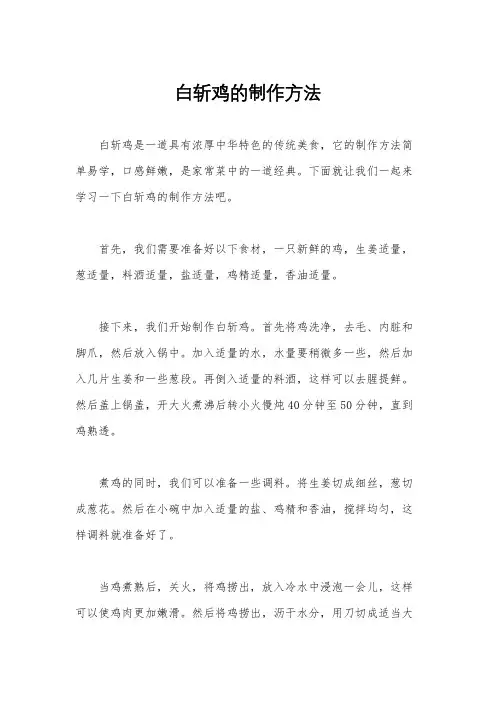 白斩鸡的制作方法

白斩鸡是一道具有浓厚中华特色的传统美食，它的制作方法简单易学，口感鲜嫩，是家常菜中的一道经典。下面就让我们一起来学习一下白斩鸡的制作方法吧。

首先，我们需要准备好以下食材，一只新鲜的鸡，生姜适量，葱适量，料酒适量，盐适量，鸡精适量，香油适量。

接下来，我们开始制作白斩鸡。首先将鸡洗净，去毛、内脏和脚爪，然后放入锅中。加入适量的水，水量要稍微多一些，然后加入几片生姜和一些葱段。再倒入适量的料酒，这样可以去腥提鲜。然后盖上锅盖，开大火煮沸后转小火慢炖40分钟至50分钟，直到鸡熟透。

煮鸡的同时，我们可以准备一些调料。将生姜切成细丝，葱切成葱花。然后在小碗中加入适量的盐、鸡精和香油，搅拌均匀，这样调料就准备好了。

当鸡煮熟后，关火，将鸡捞出，放入冷水中浸泡一会儿，这样可以使鸡肉更加嫩滑。然后将鸡捞出，沥干水分，用刀切成适当大